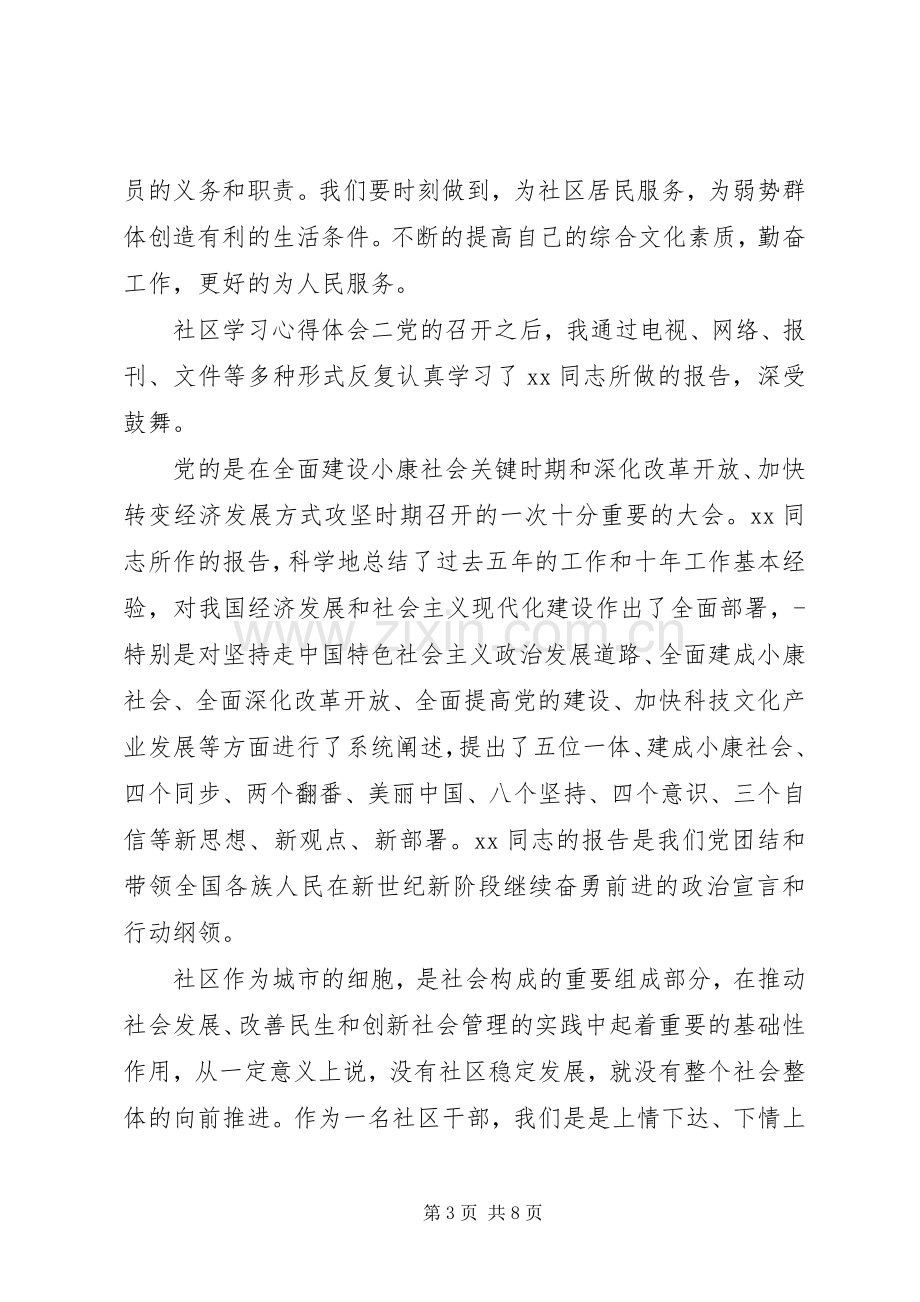 员的义务和职责。我们要时刻做到，为社区居民服务，为弱势群体创造有利的生活条件。不断的提高自己的综合文化素质，勤奋工作，更好的为人民服务。

社区学习心得体会二党的召开之后，我通过电视、网络、报刊、文件等多种形式反复认真学习了xx同志所做的报告，深受鼓舞。

党的是在全面建设小康社会关键时期和深化改革开放、加快转变经济发展方式攻坚时期召开的一次十分重要的大会。xx同志所作的报告，科学地总结了过去五年的工作和十年工作基本经验，对我国经济发展和社会主义现代化建设作出了全面部署，-特别是对坚持走中国特色社会主义政治发展道路、全面建成小康社会、全面深化改革开放、全面提高党的建设、加快科技文化产业发展等方面进行了系统阐述，提出了五位一体、建成小康社会、四个同步、两个翻番、美丽中国、八个坚持、四个意识、三个自信等新思想、新观点、新部署。xx同志的报告是我们党团结和带领全国各族人民在新世纪新阶段继续奋勇前进的政治宣言和行动纲领。

社区作为城市的细胞，是社会构成的重要组成部分，在推动社会发展、改善民生和创新社会管理的实践中起着重要的基础性作用，从一定意义上说，没有社区稳定发展，就没有整个社会整体的向前推进。作为一名社区干部，我们是是上情下达、下情上

第3页 共8页

www.zixin.com.cn